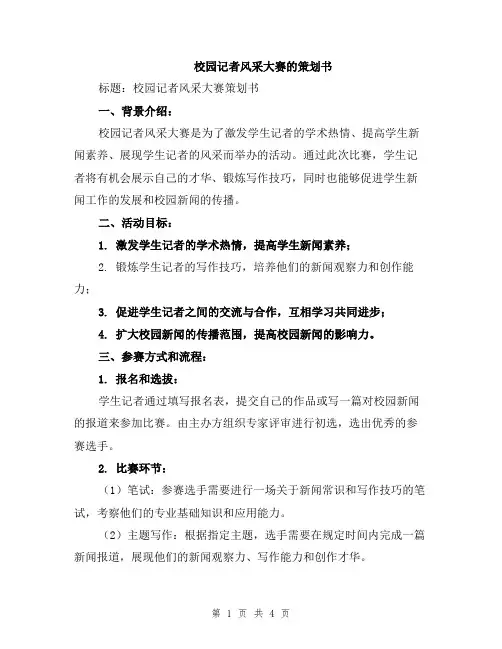 校园记者风采大赛的策划书

标题：校园记者风采大赛策划书

一、背景介绍：

校园记者风采大赛是为了激发学生记者的学术热情、提高学生新闻素养、展现学生记者的风采而举办的活动。通过此次比赛，学生记者将有机会展示自己的才华、锻炼写作技巧，同时也能够促进学生新闻工作的发展和校园新闻的传播。

二、活动目标：

1. 激发学生记者的学术热情，提高学生新闻素养；

2. 锻炼学生记者的写作技巧，培养他们的新闻观察力和创作能力；

3. 促进学生记者之间的交流与合作，互相学习共同进步；

4. 扩大校园新闻的传播范围，提高校园新闻的影响力。

三、参赛方式和流程：

1. 报名和选拔：

学生记者通过填写报名表，提交自己的作品或写一篇对校园新闻的报道来参加比赛。由主办方组织专家评审进行初选，选出优秀的参赛选手。

2. 比赛环节：

（1）笔试：参赛选手需要进行一场关于新闻常识和写作技巧的笔试，考察他们的专业基础知识和应用能力。

（2）主题写作：根据指定主题，选手需要在规定时间内完成一篇新闻报道，展现他们的新闻观察力、写作能力和创作才华。

第 1 页 共 4 页